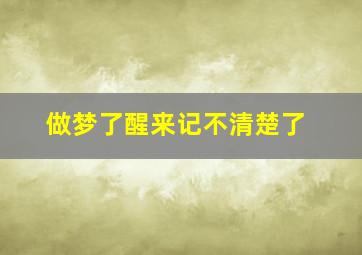 做梦了醒来记不清楚了